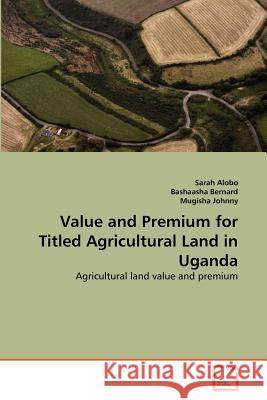 Sarah Alobo
Bashaasha Bernard
Mugisha Johnny

Value and Premium for Titled Agricultural Land in Uganda

Agricultural land value and premium

Kraina Książek